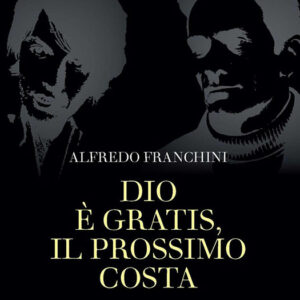 ALFREDO FRANCHINI

DIO
È GRATIS,
IL PROSSIMO
COSTA